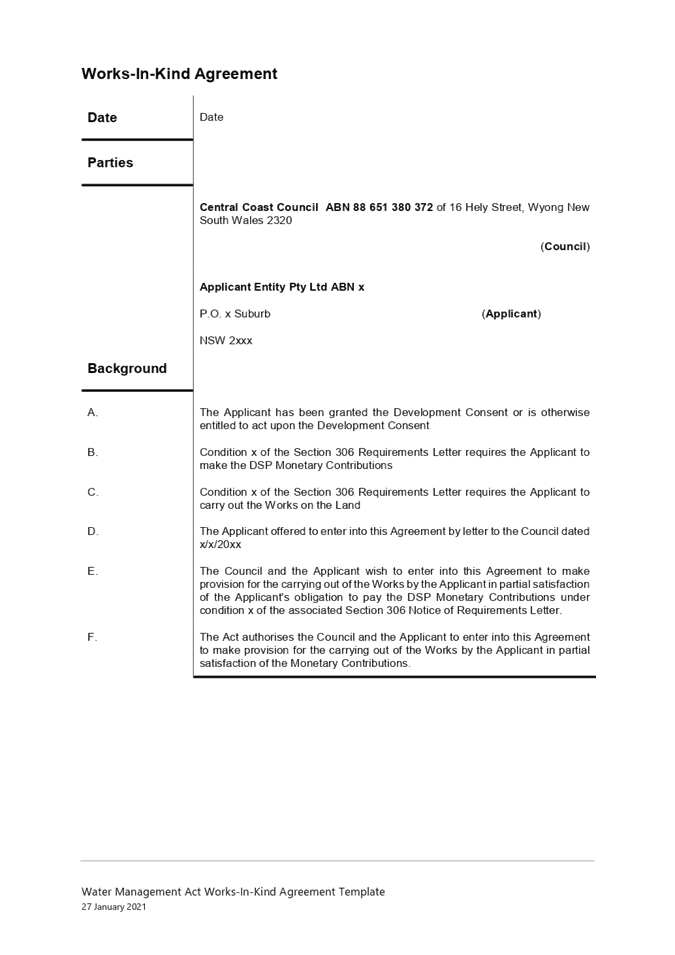 Works-In-Kind Agreement

Date

Date

Parties

Central Coast Council ABN 88 651 380 372 of 16 Hely Street, Wyong New South Wales 2320

(Council)

Applicant Entity Pty Ltd ABN x

P.O. x Suburb

(Applicant)

NSW 2xxx

Background

A.

The Applicant has been granted the Development Consent or is otherwise entitled to act upon the Development Consent

B.

Condition x of the Section 306 Requirements Letter requires the Applicant to make the DSP Monetary Contributions

C.

Condition x of the Section 306 Requirements Letter requires the Applicant to carry out the Works on the Land

D.

The Applicant offered to enter into this Agreement by letter to the Council dated x/x/20xx

E.

The Council and the Applicant wish to enter into this Agreement to make provision for the carrying out of the Works by the Applicant in partial satisfaction of the Applicant's obligation to pay the DSP Monetary Contributions under condition x of the associated Section 306 Notice of Requirements Letter.

F.

The Act authorises the Council and the Applicant to enter into this Agreement to make provision for the carrying out of the Works by the Applicant in partial satisfaction of the Monetary Contributions.

Water Management Act Works-In-Kind Agreement Template
27 January 2021